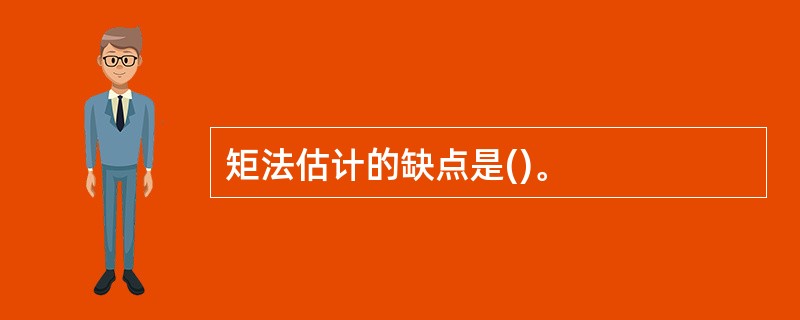 矩法估计的缺点是()。